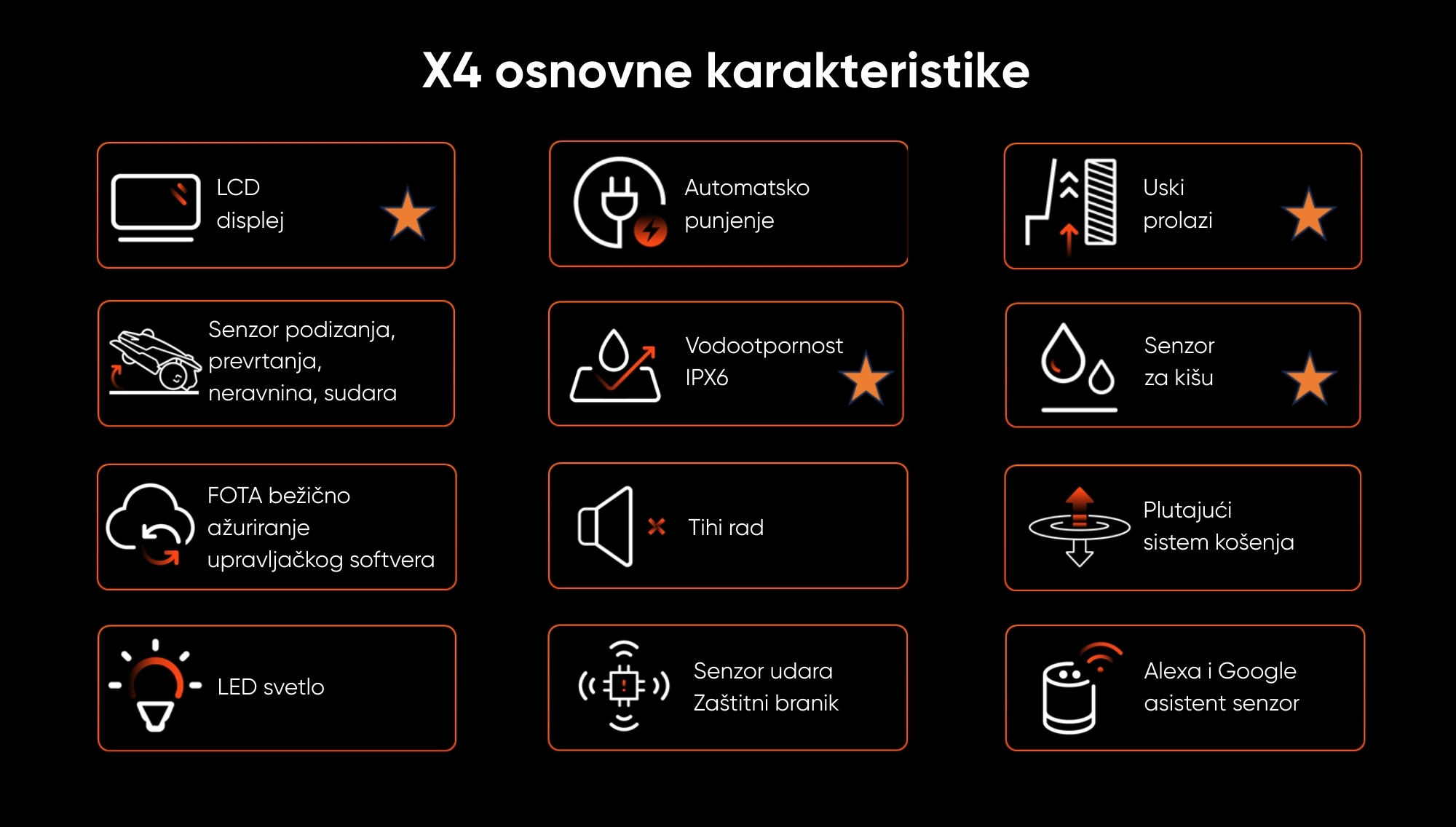 X4 osnovne karakteristike

LCD displej

Automatsko punjenje

Uski prolazi

Senzor podizanja, prevrtanja, neravnina, sudara

Vodootpornost IPX6

Senzor za kišu

FOTA bežično ažuriranje upravljačkog softvera

Tihi rad

Plutajući sistem košenja

LED svetlo

Senzor udara Zaštitni branik

Alexa i Google asistent senzor